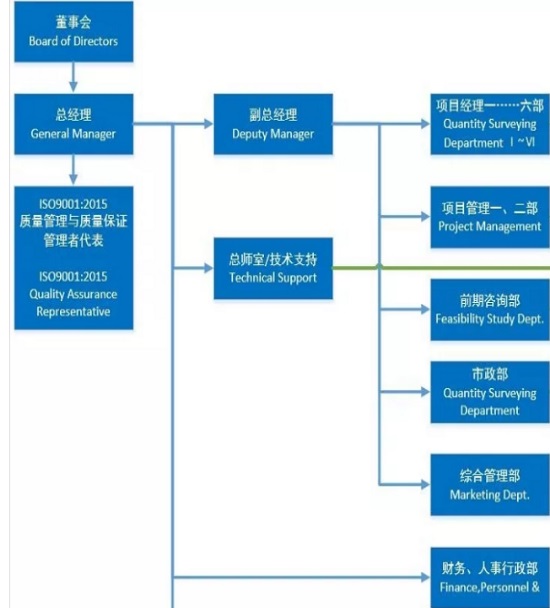 董事会
Board of Directors

总经理
General Manager

ISO9001:2015
质量管理与质量保证
管理者代表

ISO9001:2015
Quality Assurance
Representative

副总经理
Deputy Manager

总师室/技术支持
Technical Support

项目经理一……六部
Quantity Surveying
Department Ⅰ~Ⅵ

项目管理一、二部
Project Management

前期咨询部
Feasibility Study Dept.

市政部
Quantity Surveying
Department

综合管理部
Marketing Dept.

财务、人事行政部
Finance,Personnel &